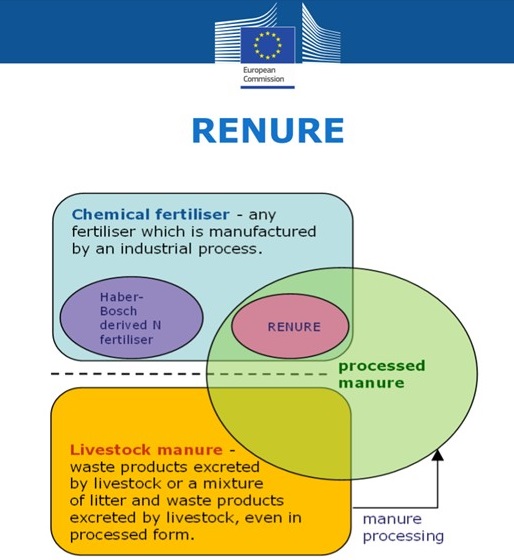 European Commission

RENURE

Chemical fertiliser - any fertiliser which is manufactured by an industrial process.

Haber-Bosch derived N fertiliser

RENURE

processed manure

Livestock manure - waste products excreted by livestock or a mixture of litter and waste products excreted by livestock, even in processed form.

manure processing